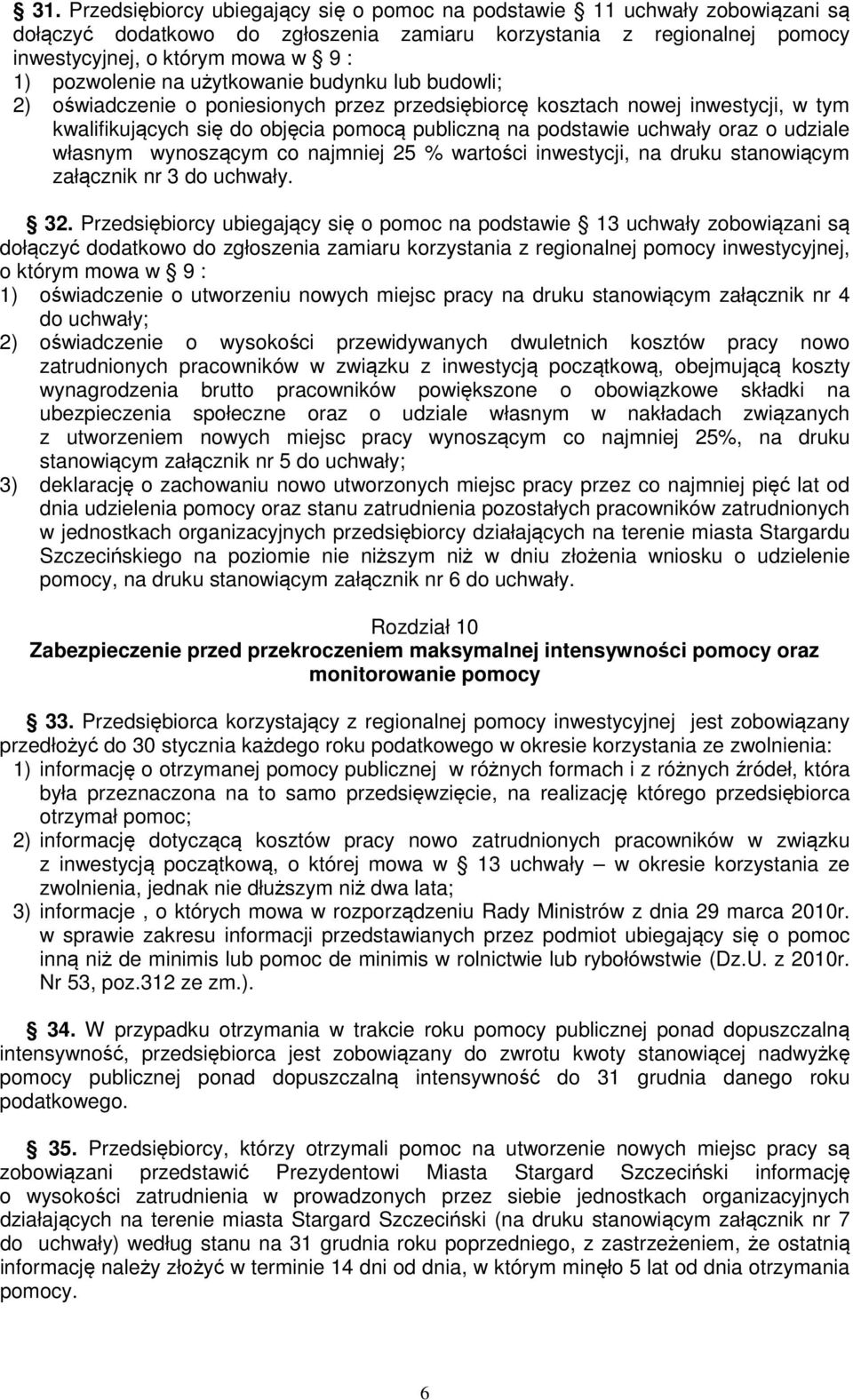 § 31. Przedsiębiorcy ubiegający się o pomoc na podstawie § 11 uchwały zobowiązani są dołączyć dodatkowo do zgłoszenia zamiaru korzystania z regionalnej pomocy inwestycyjnej, o którym mowa w § 9 :
1) pozwolenie na użytkowanie budynku lub budowli;
2) oświadczenie o poniesionych przez przedsiębiorcę kosztach nowej inwestycji, w tym kwalifikujących się do objęcia pomocą publiczną na podstawie uchwały oraz o udziale własnym wynoszącym co najmniej 25 % wartości inwestycji, na druku stanowiącym załącznik nr 3 do uchwały.

§ 32. Przedsiębiorcy ubiegający się o pomoc na podstawie § 13 uchwały zobowiązani są dołączyć dodatkowo do zgłoszenia zamiaru korzystania z regionalnej pomocy inwestycyjnej, o którym mowa w § 9 :
1) oświadczenie o utworzeniu nowych miejsc pracy na druku stanowiącym załącznik nr 4 do uchwały;
2) oświadczenie o wysokości przewidywanych dwuletnich kosztów pracy nowo zatrudnionych pracowników w związku z inwestycją początkową, obejmującą koszty wynagrodzenia brutto pracowników powiększone o obowiązkowe składki na ubezpieczenia społeczne oraz o udziale własnym w nakładach związanych z utworzeniem nowych miejsc pracy wynoszącym co najmniej 25%, na druku stanowiącym załącznik nr 5 do uchwały;
3) deklarację o zachowaniu nowo utworzonych miejsc pracy przez co najmniej pięć lat od dnia udzielenia pomocy oraz stanu zatrudnienia pozostałych pracowników zatrudnionych w jednostkach organizacyjnych przedsiębiorcy działających na terenie miasta Stargardu Szczecińskiego na poziomie nie niższym niż w dniu złożenia wniosku o udzielenie pomocy, na druku stanowiącym załącznik nr 6 do uchwały.

Rozdział 10
Zabezpieczenie przed przekroczeniem maksymalnej intensywności pomocy oraz monitorowanie pomocy

§ 33. Przedsiębiorca korzystający z regionalnej pomocy inwestycyjnej jest zobowiązany przedłożyć do 30 stycznia każdego roku podatkowego w okresie korzystania ze zwolnienia:
1) informację o otrzymanej pomocy publicznej w różnych formach i z różnych źródeł, która była przeznaczona na to samo przedsięwzięcie, na realizację którego przedsiębiorca otrzymał pomoc;
2) informację dotyczącą kosztów pracy nowo zatrudnionych pracowników w związku z inwestycją początkową, o której mowa w § 13 uchwały – w okresie korzystania ze zwolnienia, jednak nie dłuższym niż dwa lata;
3) informacje , o których mowa w rozporządzeniu Rady Ministrów z dnia 29 marca 2010r. w sprawie zakresu informacji przedstawianych przez podmiot ubiegający się o pomoc inną niż de minimis lub pomoc de minimis w rolnictwie lub rybołówstwie (Dz.U. z 2010r. Nr 53, poz.312 ze zm.).

§ 34. W przypadku otrzymania w trakcie roku pomocy publicznej ponad dopuszczalną intensywność, przedsiębiorca jest zobowiązany do zwrotu kwoty stanowiącej nadwyżkę pomocy publicznej ponad dopuszczalną intensywność do 31 grudnia danego roku podatkowego.

§ 35. Przedsiębiorcy, którzy otrzymali pomoc na utworzenie nowych miejsc pracy są zobowiązani przedstawić Prezydentowi Miasta Stargard Szczeciński informację o wysokości zatrudnienia w prowadzonych przez siebie jednostkach organizacyjnych działających na terenie miasta Stargard Szczeciński (na druku stanowiącym załącznik nr 7 do uchwały) według stanu na 31 grudnia roku poprzedniego, z zastrzeżeniem, że ostatnią informację należy złożyć w terminie 14 dni od dnia, w którym minęło 5 lat od dnia otrzymania pomocy.

6